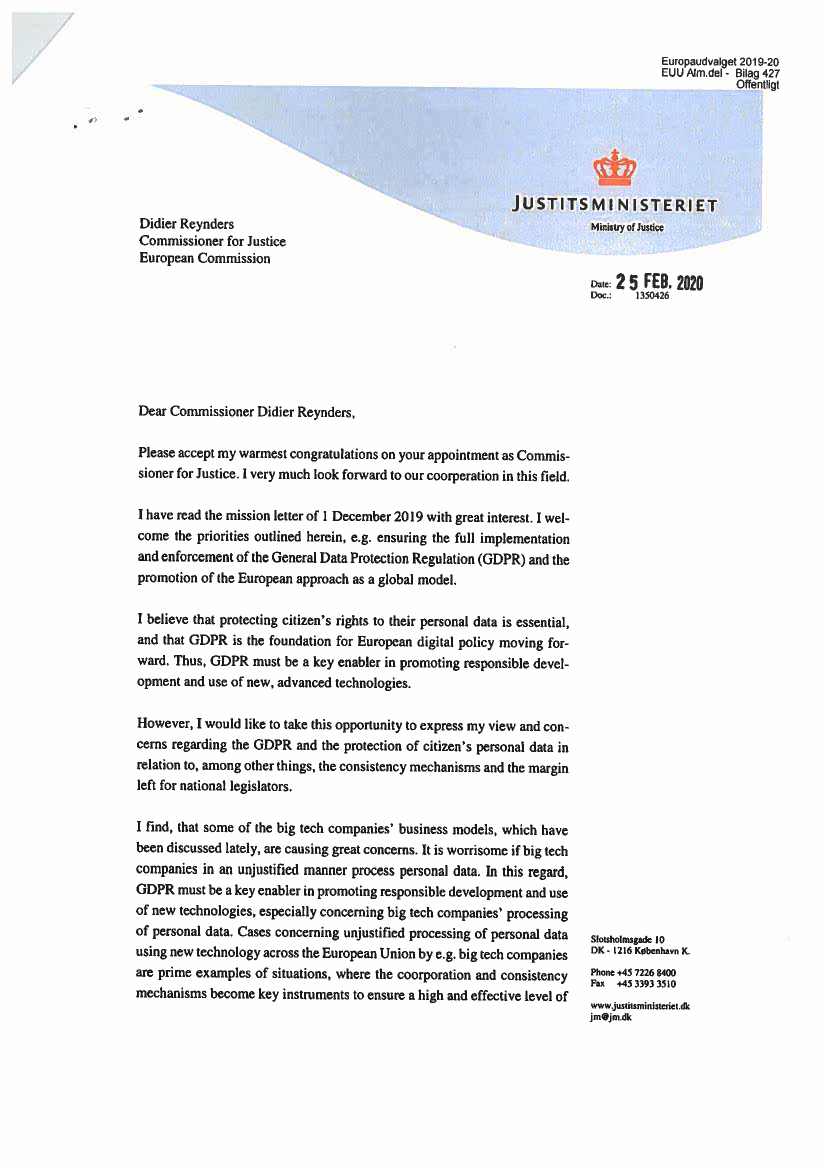 Europaudvalget 2019-20
EUU Alm.del - Bilag 427
Offentligt

JUSTITSMINISTERIET
Ministry of Justice

Didier Reynders
Commissioner for Justice
European Commission

Date: 25 FEB. 2020
Doc.: 1350426

Dear Commissioner Didier Reynders,

Please accept my warmest congratulations on your appointment as Commissioner for Justice. I very much look forward to our coorperation in this field.

I have read the mission letter of 1 December 2019 with great interest. I welcome the priorities outlined herein, e.g. ensuring the full implementation and enforcement of the General Data Protection Regulation (GDPR) and the promotion of the European approach as a global model.

I believe that protecting citizen's rights to their personal data is essential, and that GDPR is the foundation for European digital policy moving forward. Thus, GDPR must be a key enabler in promoting responsible development and use of new, advanced technologies.

However, I would like to take this opportunity to express my view and concerns regarding the GDPR and the protection of citizen's personal data in relation to, among other things, the consistency mechanisms and the margin left for national legislators.

I find, that some of the big tech companies' business models, which have been discussed lately, are causing great concerns. It is worrisome if big tech companies in an unjustified manner process personal data. In this regard, GDPR must be a key enabler in promoting responsible development and use of new technologies, especially concerning big tech companies' processing of personal data. Cases concerning unjustified processing of personal data using new technology across the European Union by e.g. big tech companies are prime examples of situations, where the coorporation and consistency mechanisms become key instruments to ensure a high and effective level of

Slotsholmsgade 10
DK - 1216 København K.

Phone +45 7226 8400
Fax +45 3393 3510

www.justitsministeriet.dk
jm@jm.dk